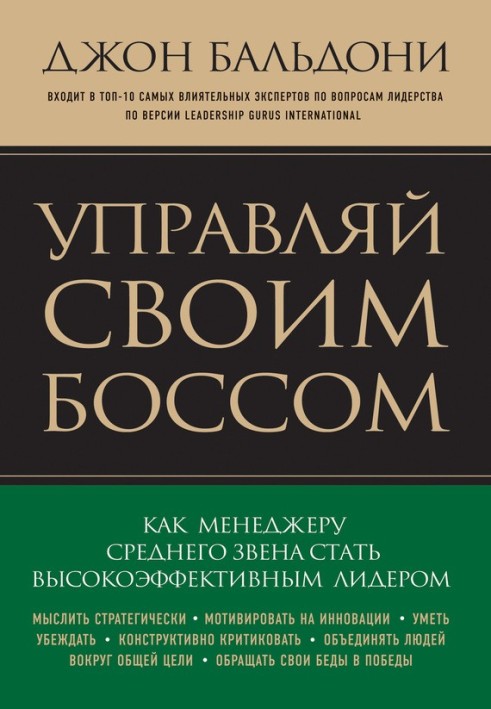 ДЖОН БАЛЬДОНИ

ВХОДИТ В ТОП-10 САМЫХ ВЛИЯТЕЛЬНЫХ ЭКСПЕРТОВ ПО ВОПРОСАМ ЛИДЕРСТВА ПО ВЕРСИИ LEADERSHIP GURUS INTERNATIONAL

УПРАВЛЯЙ СВОИМ БОССОМ

КАК МЕНЕДЖЕРУ СРЕДНЕГО ЗВЕНА СТАТЬ ВЫСОКОЭФФЕКТИВНЫМ ЛИДЕРОМ

МЫСЛИТЬ СТРАТЕГИЧЕСКИ • МОТИВИРОВАТЬ НА ИННОВАЦИИ • УМЕТЬ УБЕЖДАТЬ • КОНСТРУКТИВНО КРИТИКОВАТЬ • ОБЪЕДИНЯТЬ ЛЮДЕЙ ВОКРУГ ОБЩЕЙ ЦЕЛИ • ОБРАЩАТЬ СВОИ БЕДЫ В ПОБЕДЫ